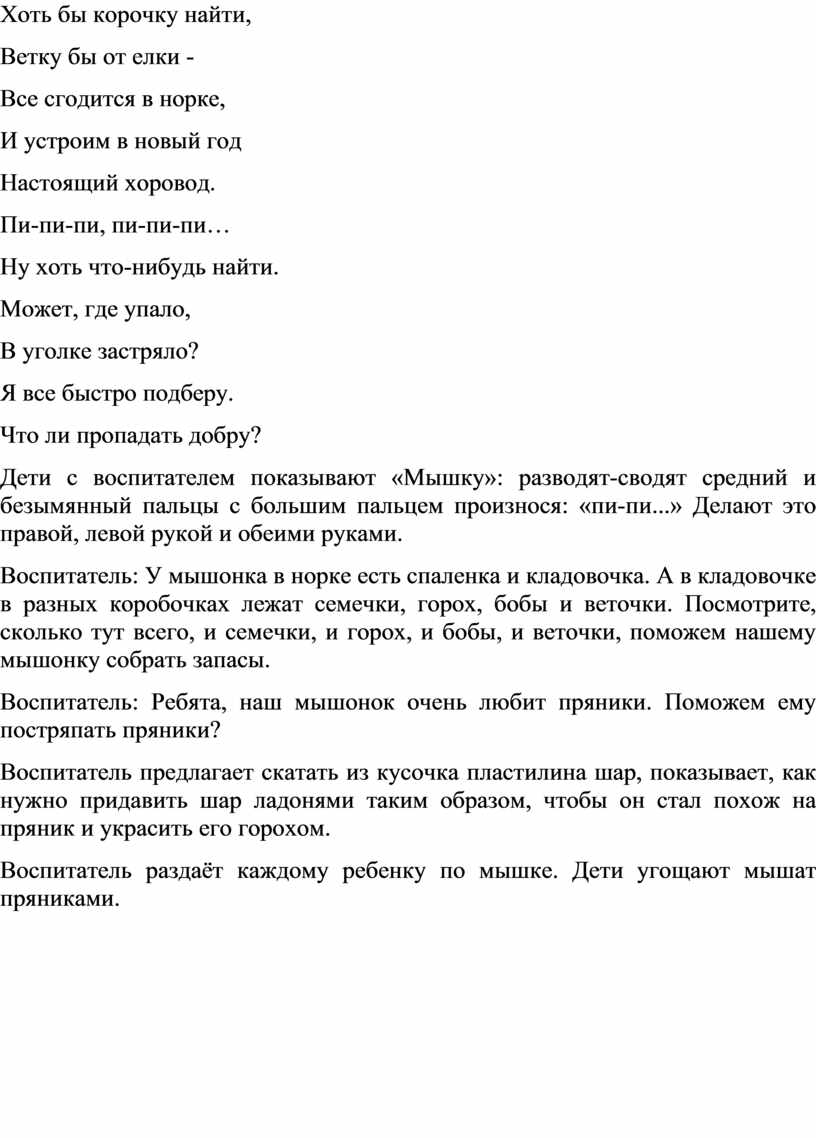 Хоть бы корочку найти,

Ветку бы от елки -

Все сгодится в норке,

И устроим в новый год

Настоящий хоровод.

Пи-пи-пи, пи-пи-пи…

Ну хоть что-нибудь найти.

Может, где упало,

В уголке застряло?

Я все быстро подберу.

Что ли пропадать добру?

Дети с воспитателем показывают «Мышку»: разводят-сводят средний и безымянный пальцы с большим пальцем произнося: «пи-пи...» Делают это правой, левой рукой и обеими руками.

Воспитатель: У мышонка в норке есть спаленка и кладовочка. А в кладовочке в разных коробочках лежат семечки, горох, бобы и веточки. Посмотрите, сколько тут всего, и семечки, и горох, и бобы, и веточки, поможем нашему мышонку собрать запасы.

Воспитатель: Ребята, наш мышонок очень любит пряники. Поможем ему постряпать пряники?

Воспитатель предлагает скатать из кусочка пластилина шар, показывает, как нужно придавить шар ладонями таким образом, чтобы он стал похож на пряник и украсить его горохом.

Воспитатель раздаёт каждому ребенку по мышке. Дети угощают мышат пряниками.